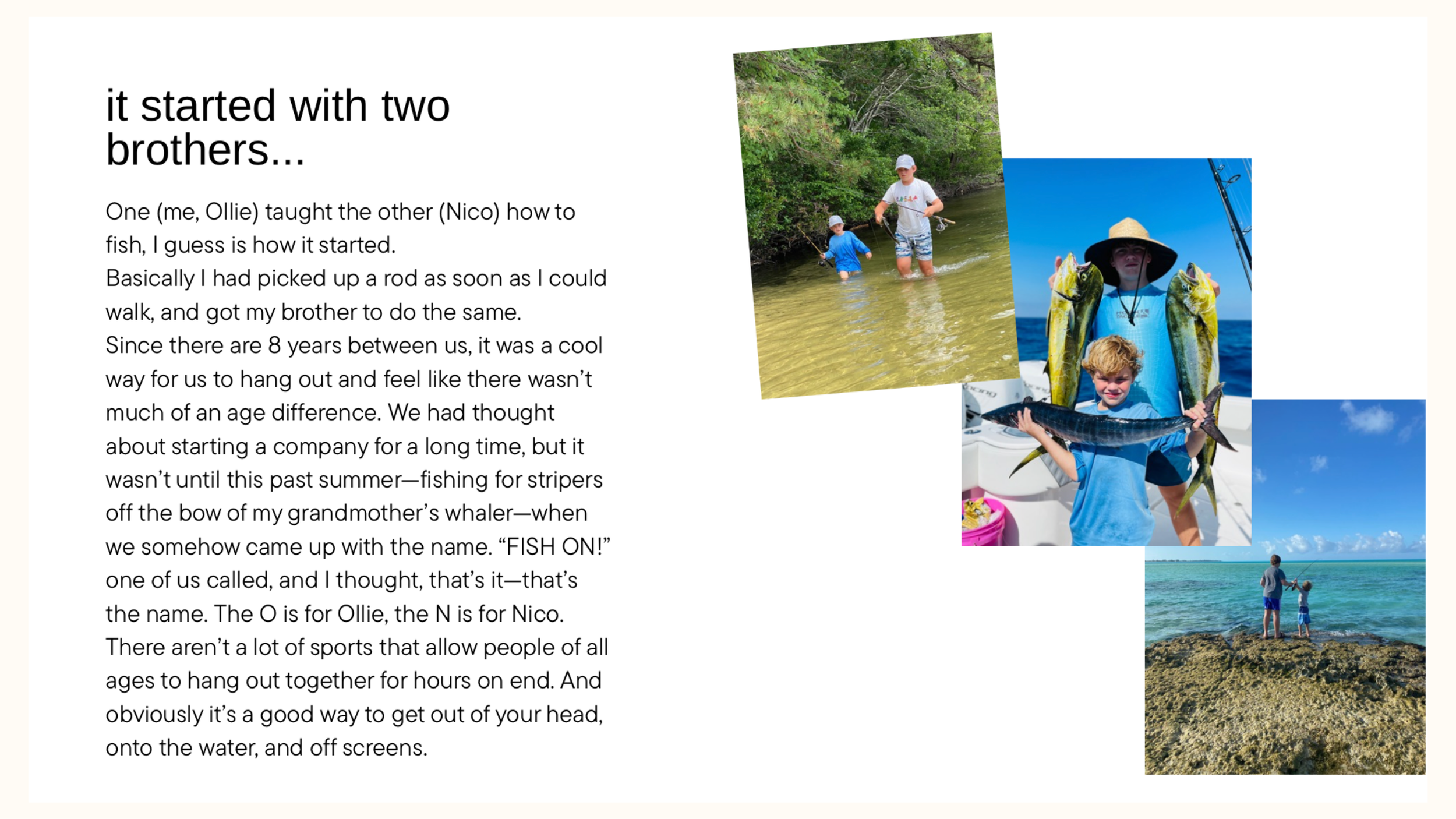 it started with two brothers...

One (me, Ollie) taught the other (Nico) how to fish, I guess is how it started.
Basically I had picked up a rod as soon as I could walk, and got my brother to do the same.
Since there are 8 years between us, it was a cool way for us to hang out and feel like there wasn't much of an age difference. We had thought about starting a company for a long time, but it wasn't until this past summer—fishing for stripers off the bow of my grandmother's whaler—when we somehow came up with the name. "FISH ON!" one of us called, and I thought, that's it—that's the name. The O is for Ollie, the N is for Nico.
There aren't a lot of sports that allow people of all ages to hang out together for hours on end. And obviously it's a good way to get out of your head, onto the water, and off screens.